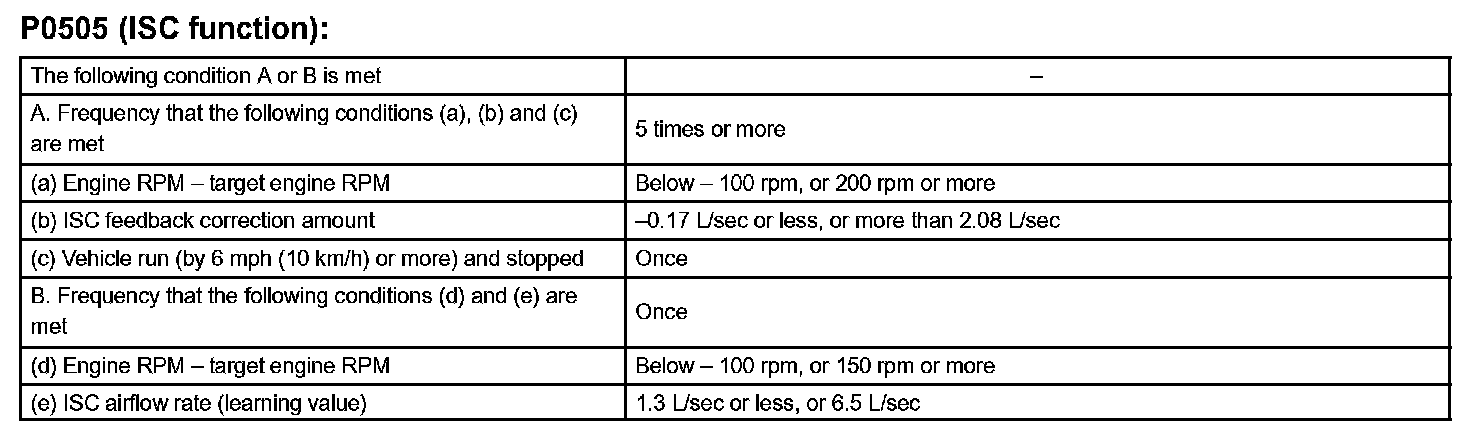 P0505 (ISC function):

| The following condition A or B is met | – |
|---|---|
| A. Frequency that the following conditions (a), (b) and (c) are met | 5 times or more |
| (a) Engine RPM – target engine RPM | Below – 100 rpm, or 200 rpm or more |
| (b) ISC feedback correction amount | –0.17 L/sec or less, or more than 2.08 L/sec |
| (c) Vehicle run (by 6 mph (10 km/h) or more) and stopped | Once |
| B. Frequency that the following conditions (d) and (e) are met | Once |
| (d) Engine RPM – target engine RPM | Below – 100 rpm, or 150 rpm or more |
| (e) ISC airflow rate (learning value) | 1.3 L/sec or less, or 6.5 L/sec |